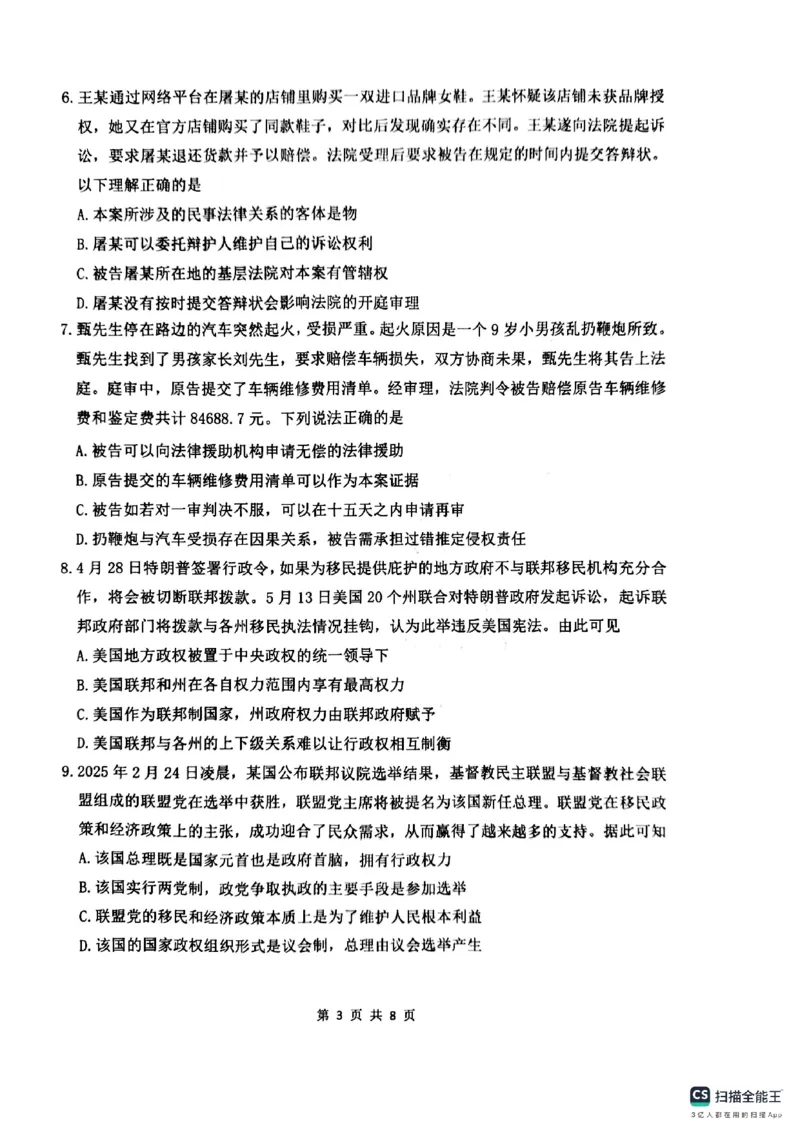 6. 王某通过网络平台在屠某的店铺里购买一双进口品牌女鞋。王某怀疑该店铺未获品牌授权，她又在官方店铺购买了同款鞋子，对比后发现确实存在不同。王某遂向法院提起诉讼，要求屠某退还货款并予以赔偿。法院受理后要求被告在规定的时间内提交答辩状。以下理解正确的是

A. 本案所涉及的民事法律关系的客体是物

B. 屠某可以委托辩护人维护自己的诉讼权利

C. 被告屠某所在地的基层法院对本案有管辖权

D. 屠某没有按时提交答辩状会影响法院的开庭审理

7. 甄先生停在路边的汽车突然起火，受损严重。起火原因是一个 9 岁小男孩乱扔鞭炮所致。甄先生找到了男孩家长刘先生，要求赔偿车辆损失，双方协商未果，甄先生将其告上法庭。庭审中，原告提交了车辆维修费用清单。经审理，法院判令被告赔偿原告车辆维修费和鉴定费共计 84688.7 元。下列说法正确的是

A. 被告可以向法律援助机构申请无偿的法律援助

B. 原告提交的车辆维修费用清单可以作为本案证据

C. 被告如若对一审判决不服，可以在十五天之内申请再审

D. 扔鞭炮与汽车受损存在因果关系，被告需承担过错推定侵权责任

8. 4 月 28 日特朗普签署行政令，如果为移民提供庇护的地方政府不与联邦移民机构充分合作，将会被切断联邦拨款。5 月 13 日美国 20 个州联合对特朗普政府发起诉讼，起诉联邦政府部门将拨款与各州移民执法情况挂钩，认为此举违反美国宪法。由此可见

A. 美国地方政权被置于中央政权的统一领导下

B. 美国联邦和州在各自权力范围内享有最高权力

C. 美国作为联邦制国家，州政府权力由联邦政府赋予

D. 美国联邦与各州的上下级关系难以让行政权相互制衡

9. 2025 年 2 月 24 日凌晨，某国公布联邦议院选举结果，基督教民主联盟与基督教社会联盟组成的联盟党在选举中获胜，联盟党主席将被提名为该国新任总理。联盟党在移民政策和经济政策上的主张，成功迎合了民众需求，从而赢得了越来越多的支持。据此可知

A. 该国总理既是国家元首也是政府首脑，拥有行政权力

B. 该国实行两党制，政党争取执政的主要手段是参加选举

C. 联盟党的移民和经济政策本质上是为了维护人民根本利益

D. 该国的国家政权组织形式是议会制，总理由议会选举产生

第 3 页 共 8 页

CS 扫描全能王
3亿人都在用的扫描App